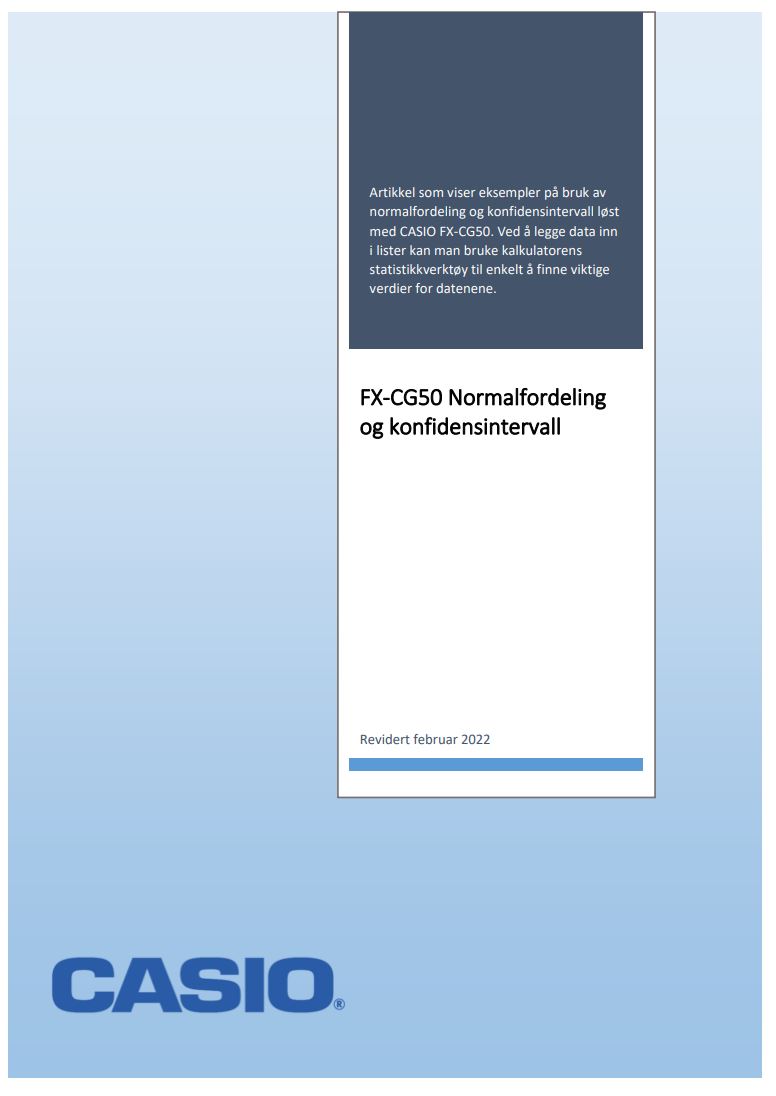 Artikkel som viser eksempler på bruk av normalfordeling og konfidensintervall løst med CASIO FX-CG50. Ved å legge data inn i lister kan man bruke kalkulatorens statistikkverktøy til enkelt å finne viktige verdier for datenene.

FX-CG50 Normalfordeling og konfidensintervall

Revidert februar 2022

CASIO®